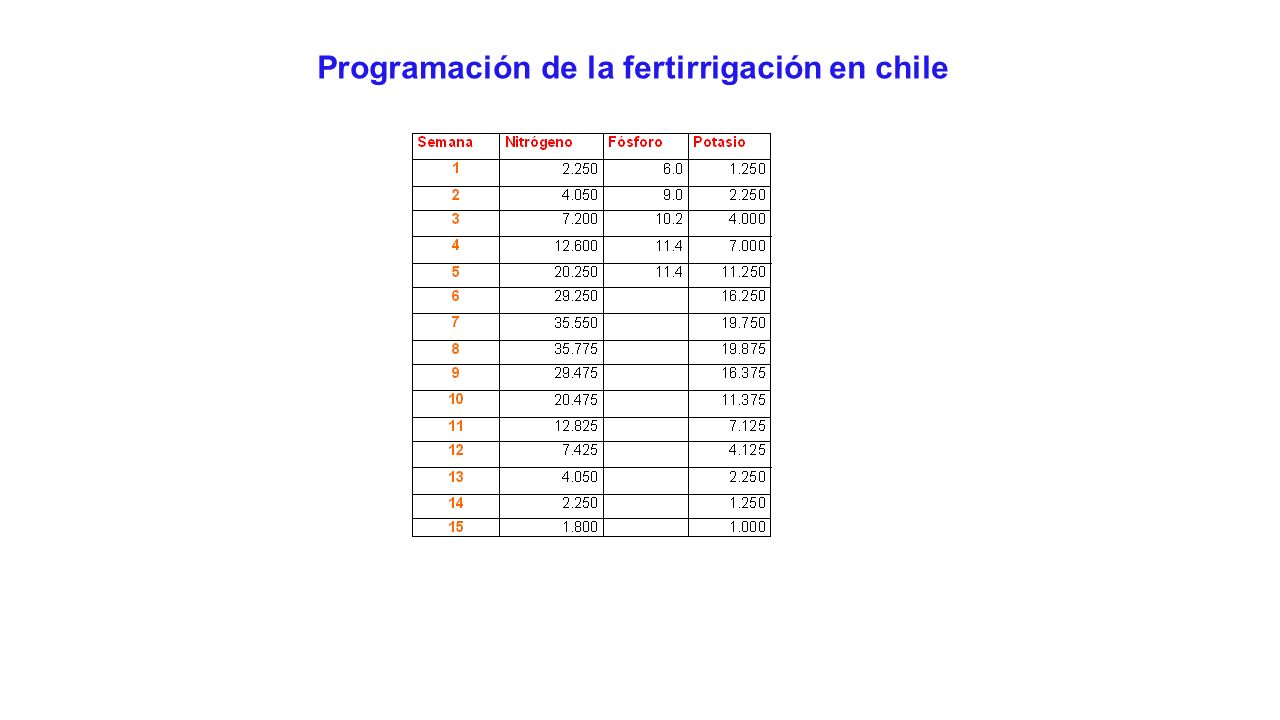 Programación de la fertirrigación en chile

| Semana | Nitrógeno | Fósforo | Potasio |
|---|---|---|---|
| 1 | 2.250 | 6.0 | 1.250 |
| 2 | 4.050 | 9.0 | 2.250 |
| 3 | 7.200 | 10.2 | 4.000 |
| 4 | 12.600 | 11.4 | 7.000 |
| 5 | 20.250 | 11.4 | 11.250 |
| 6 | 29.250 | | 16.250 |
| 7 | 35.550 | | 19.750 |
| 8 | 35.775 | | 19.875 |
| 9 | 29.475 | | 16.375 |
| 10 | 20.475 | | 11.375 |
| 11 | 12.825 | | 7.125 |
| 12 | 7.425 | | 4.125 |
| 13 | 4.050 | | 2.250 |
| 14 | 2.250 | | 1.250 |
| 15 | 1.800 | | 1.000 |